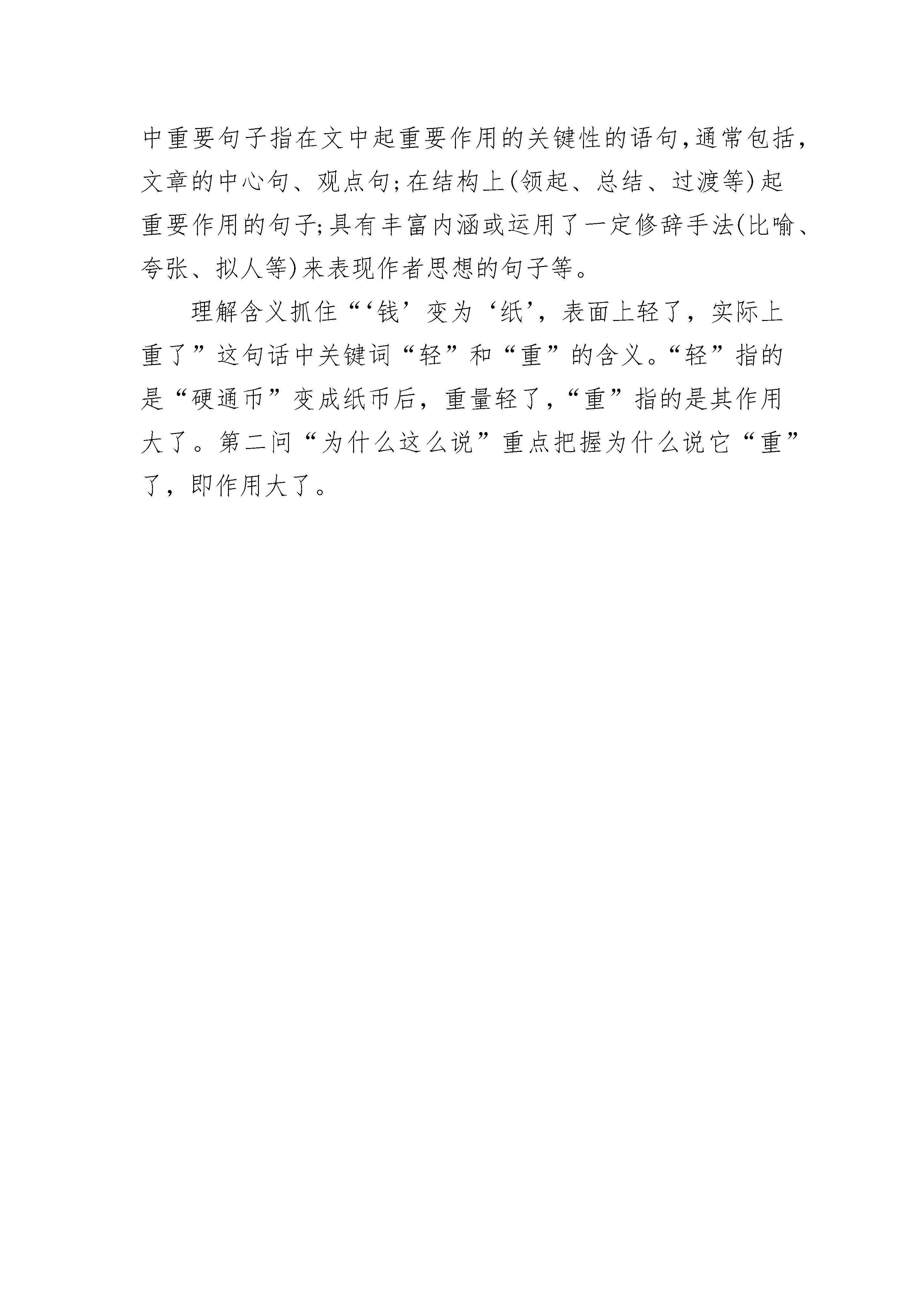 中重要句子指在文中起重要作用的关键性的语句,通常包括,文章的中心句、观点句;在结构上(领起、总结、过渡等)起重要作用的句子;具有丰富内涵或运用了一定修辞手法(比喻、夸张、拟人等)来表现作者思想的句子等。

理解含义抓住“‘钱’变为‘纸’，表面上轻了，实际上重了”这句话中关键词“轻”和“重”的含义。“轻”指的是“硬通币”变成纸币后，重量轻了,“重”指的是其作用大了。第二问“为什么这么说”重点把握为什么说它“重”了，即作用大了。